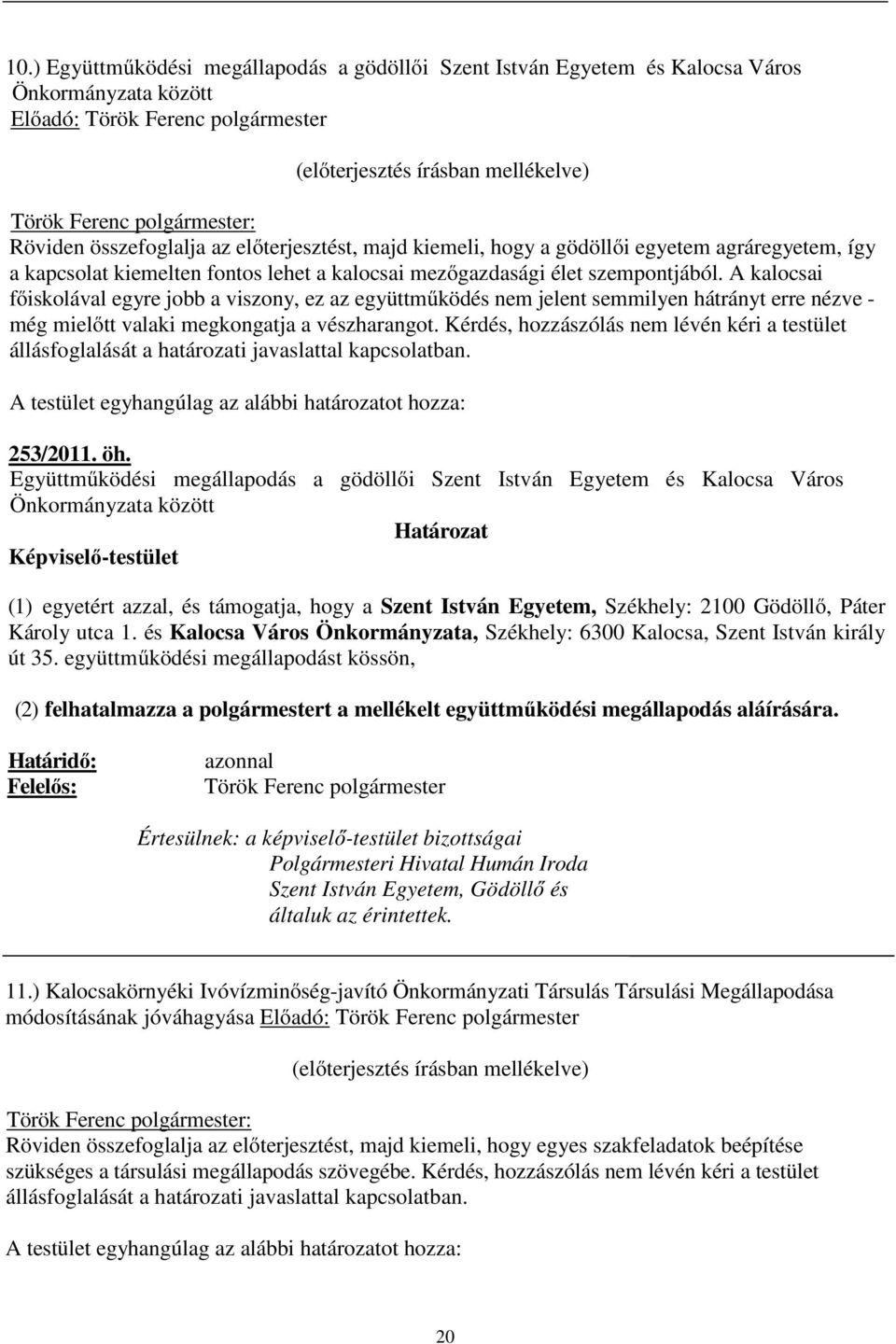 10.) Együttműködési megállapodás a gödöllői Szent István Egyetem és Kalocsa Város Önkormányzata között
Előadó: Török Ferenc polgármester

(előterjesztés írásban mellékelve)

Török Ferenc polgármester:
Röviden összefoglalja az előterjesztést, majd kiemeli, hogy a gödöllői egyetem agráregyetem, így a kapcsolat kiemelten fontos lehet a kalocsai mezőgazdasági élet szempontjából. A kalocsai főiskolával egyre jobb a viszony, ez az együttműködés nem jelent semmilyen hátrányt erre nézve - még mielőtt valaki megkongatja a vészharangot. Kérdés, hozzászólás nem lévén kéri a testület állásfoglalását a határozati javaslattal kapcsolatban.

A testület egyhangúlag az alábbi határozatot hozza:

253/2011. öh.
Együttműködési megállapodás a gödöllői Szent István Egyetem és Kalocsa Város Önkormányzata között
Határozat
Képviselő-testület

(1) egyetért azzal, és támogatja, hogy a Szent István Egyetem, Székhely: 2100 Gödöllő, Páter Károly utca 1. és Kalocsa Város Önkormányzata, Székhely: 6300 Kalocsa, Szent István király út 35. együttműködési megállapodást kössön,

(2) felhatalmazza a polgármestert a mellékelt együttműködési megállapodás aláírására.

Határidő: azonnal
Felelős: Török Ferenc polgármester

Értesülnek: a képviselő-testület bizottságai
Polgármesteri Hivatal Humán Iroda
Szent István Egyetem, Gödöllő és
általuk az érintettek.

11.) Kalocsakörnyéki Ivóvízminőség-javító Önkormányzati Társulás Társulási Megállapodása módosításának jóváhagyása Előadó: Török Ferenc polgármester

(előterjesztés írásban mellékelve)

Török Ferenc polgármester:
Röviden összefoglalja az előterjesztést, majd kiemeli, hogy egyes szakfeladatok beépítése szükséges a társulási megállapodás szövegébe. Kérdés, hozzászólás nem lévén kéri a testület állásfoglalását a határozati javaslattal kapcsolatban.

A testület egyhangúlag az alábbi határozatot hozza:

20